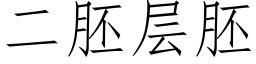 二胚层胚